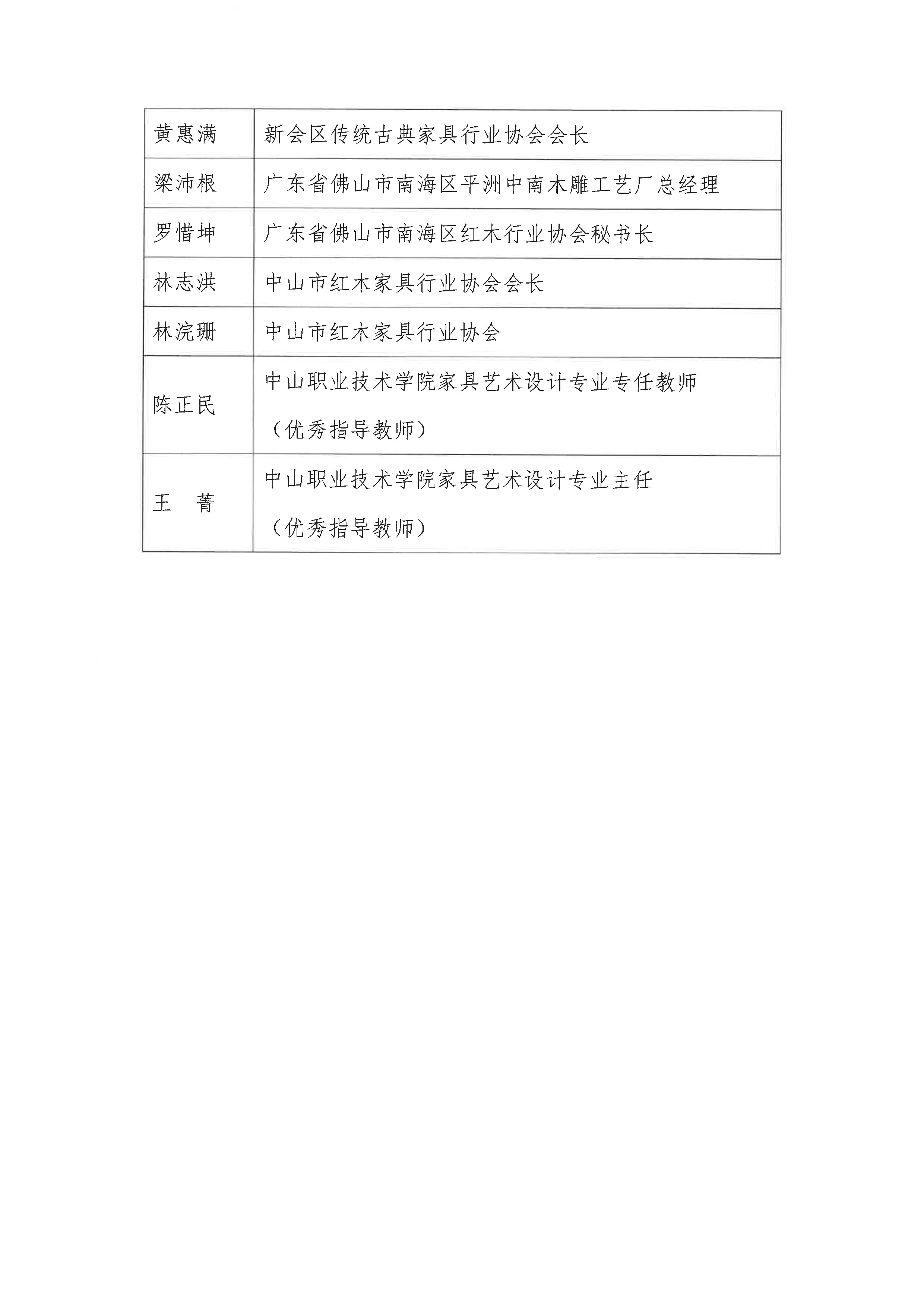 | 黄惠满 | 新会区传统古典家具行业协会会长 |
|---|---|
| 梁沛根 | 广东省佛山市南海区平洲中南木雕工艺厂总经理 |
| 罗惜坤 | 广东省佛山市南海区红木行业协会秘书长 |
| 林志洪 | 中山市红木家具行业协会会长 |
| 林浣珊 | 中山市红木家具行业协会 |
| 陈正民 | 中山职业技术学院家具艺术设计专业专任教师（优秀指导教师） |
| 王　菁 | 中山职业技术学院家具艺术设计专业主任（优秀指导教师） |